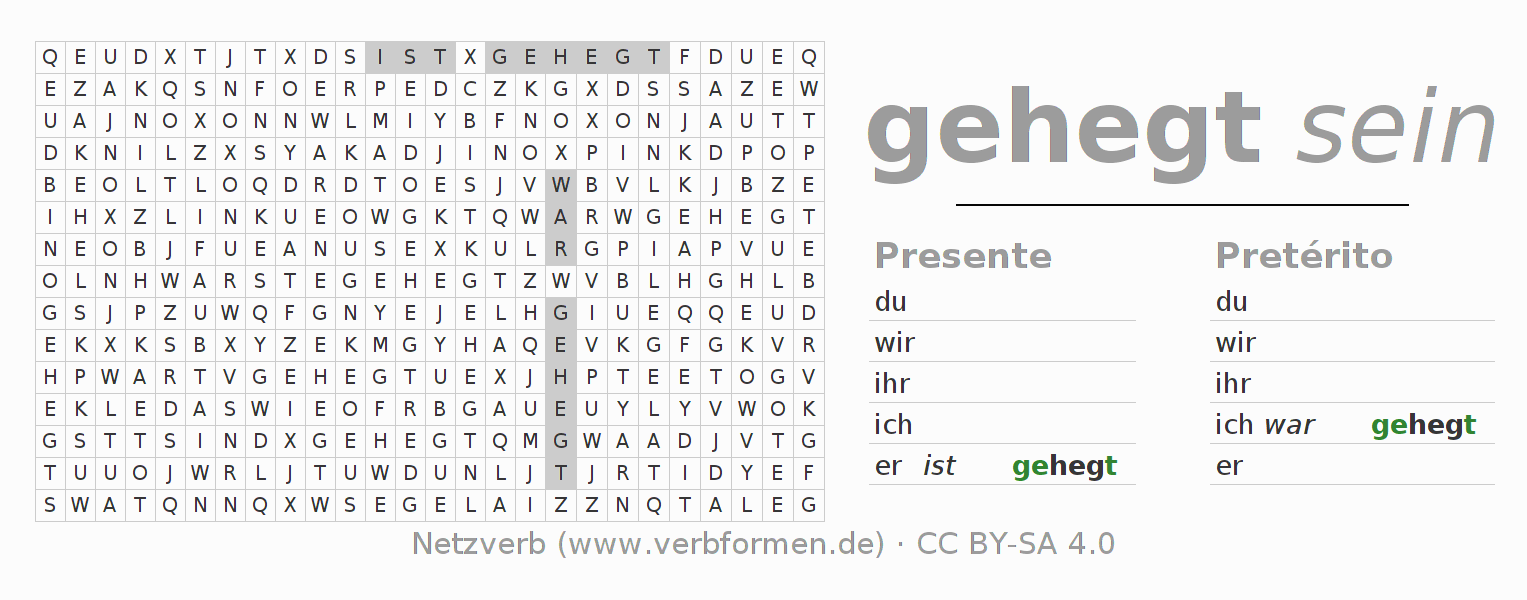 | Q | E | U | D | X | T | J | T | X | D | S | I | S | T | X | G | E | H | E | G | T | F | D | U | E | Q |
|---|---|---|---|---|---|---|---|---|---|---|---|---|---|---|---|---|---|---|---|---|---|---|---|---|---|
| E | Z | A | K | Q | S | N | F | O | E | R | P | E | D | C | Z | K | G | X | D | S | S | A | Z | E | W |
| U | A | J | N | O | X | O | N | N | W | L | M | I | Y | B | F | N | O | X | O | N | J | A | U | T | T |
| D | K | N | I | L | Z | X | S | Y | A | K | A | D | J | I | N | O | X | P | I | N | K | D | P | O | P |
| B | E | O | L | T | L | O | Q | D | R | D | T | O | E | S | J | V | W | B | V | L | K | J | B | Z | E |
| I | H | X | Z | L | I | N | K | U | E | O | W | G | K | T | Q | W | A | R | W | G | E | H | E | G | T |
| N | E | O | B | J | F | U | E | A | N | U | S | E | X | K | U | L | R | G | P | I | A | P | V | U | E |
| O | L | N | H | W | A | R | S | T | E | G | E | H | E | G | T | Z | W | V | B | L | H | G | H | L | B |
| G | S | J | P | Z | U | W | Q | F | G | N | Y | E | J | E | L | H | G | I | U | E | Q | Q | E | U | D |
| E | K | X | K | S | B | X | Y | Z | E | K | M | G | Y | H | A | Q | E | V | K | G | F | G | K | V | R |
| H | P | W | A | R | T | V | G | E | H | E | G | T | U | E | X | J | H | P | T | E | E | T | O | G | V |
| E | K | L | E | D | A | S | W | I | E | O | F | R | B | G | A | U | E | U | Y | L | Y | V | W | O | K |
| G | S | T | T | S | I | N | D | X | G | E | H | E | G | T | Q | M | G | W | A | A | D | J | V | T | G |
| T | U | U | O | J | W | R | L | J | T | U | W | D | U | N | L | J | T | J | R | T | I | D | Y | E | F |
| S | W | A | T | Q | N | N | Q | X | W | S | E | G | E | L | A | I | Z | Z | N | Q | T | A | L | E | G |

gehegt sein

Presente
du
wir
ihr
ich
er ist gehegt

Pretérito
du
wir
ihr
ich war gehegt
er

Netzverb (www.verbformen.de) · CC BY-SA 4.0